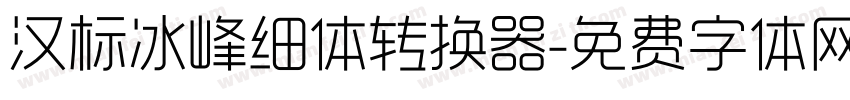 汉标冰峰细体转换器-免费字体网